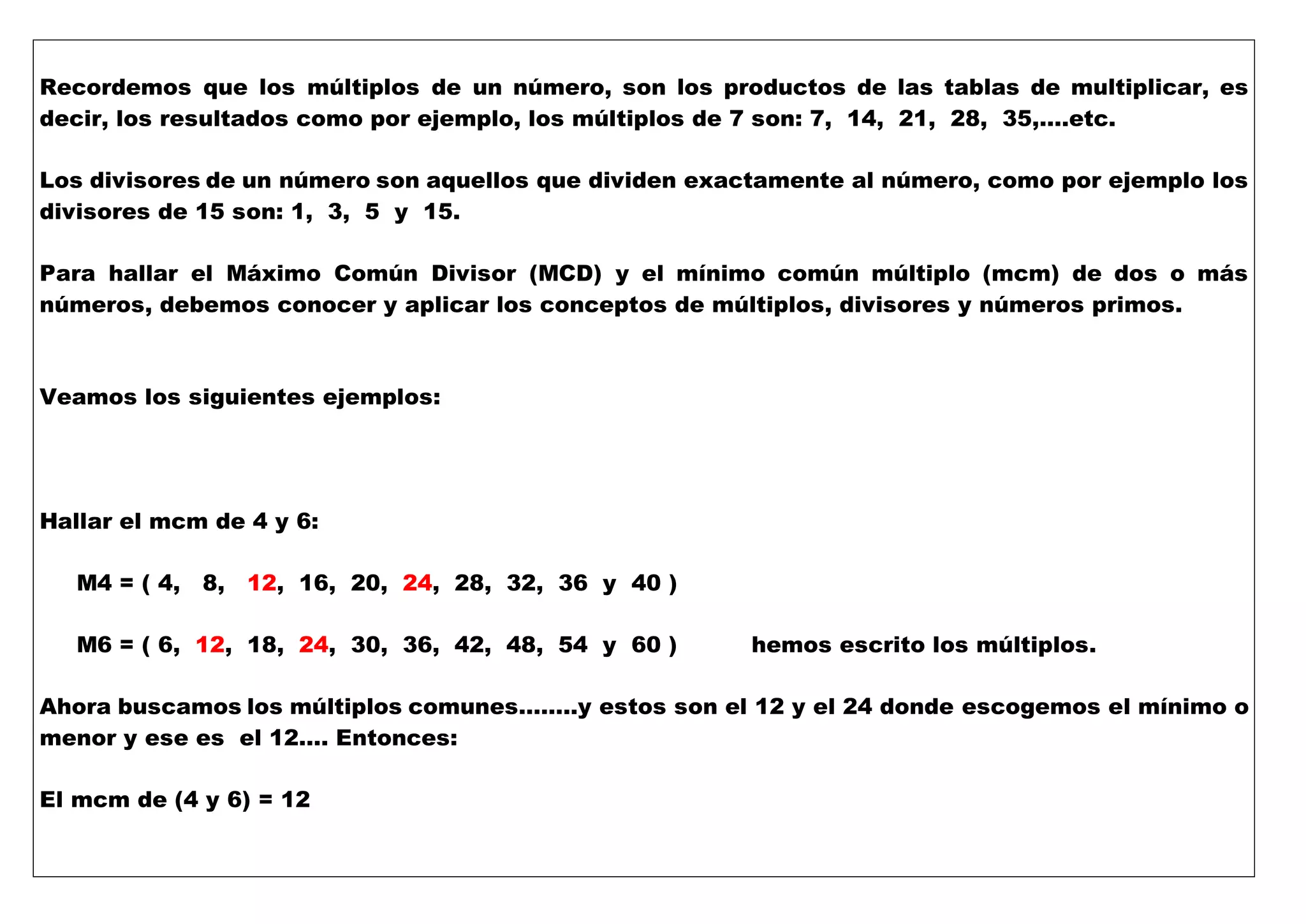 Recordemos que los múltiplos de un número, son los productos de las tablas de multiplicar, es decir, los resultados como por ejemplo, los múltiplos de 7 son: 7, 14, 21, 28, 35,....etc.

Los divisores de un número son aquellos que dividen exactamente al número, como por ejemplo los divisores de 15 son: 1, 3, 5 y 15.

Para hallar el Máximo Común Divisor (MCD) y el mínimo común múltiplo (mcm) de dos o más números, debemos conocer y aplicar los conceptos de múltiplos, divisores y números primos.

Veamos los siguientes ejemplos:

Hallar el mcm de 4 y 6:

M4 = ( 4, 8, 12, 16, 20, 24, 28, 32, 36 y 40 )

M6 = ( 6, 12, 18, 24, 30, 36, 42, 48, 54 y 60 ) hemos escrito los múltiplos.

Ahora buscamos los múltiplos comunes........y estos son el 12 y el 24 donde escogemos el mínimo o menor y ese es el 12.... Entonces:

El mcm de (4 y 6) = 12